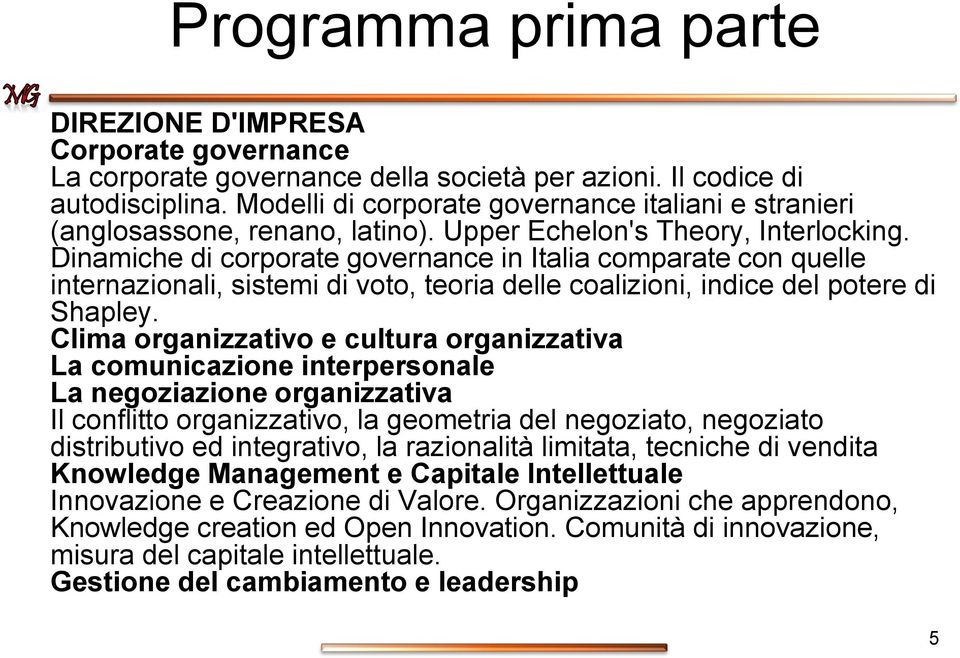 Programma prima parte

MG

DIREZIONE D'IMPRESA
Corporate governance
La corporate governance della società per azioni. Il codice di autodisciplina. Modelli di corporate governance italiani e stranieri (anglosassone, renano, latino). Upper Echelon's Theory, Interlocking. Dinamiche di corporate governance in Italia comparate con quelle internazionali, sistemi di voto, teoria delle coalizioni, indice del potere di Shapley.
Clima organizzativo e cultura organizzativa
La comunicazione interpersonale
La negoziazione organizzativa
Il conflitto organizzativo, la geometria del negoziato, negoziato distributivo ed integrativo, la razionalità limitata, tecniche di vendita
Knowledge Management e Capitale Intellettuale
Innovazione e Creazione di Valore. Organizzazioni che apprendono, Knowledge creation ed Open Innovation. Comunità di innovazione, misura del capitale intellettuale.
Gestione del cambiamento e leadership

5